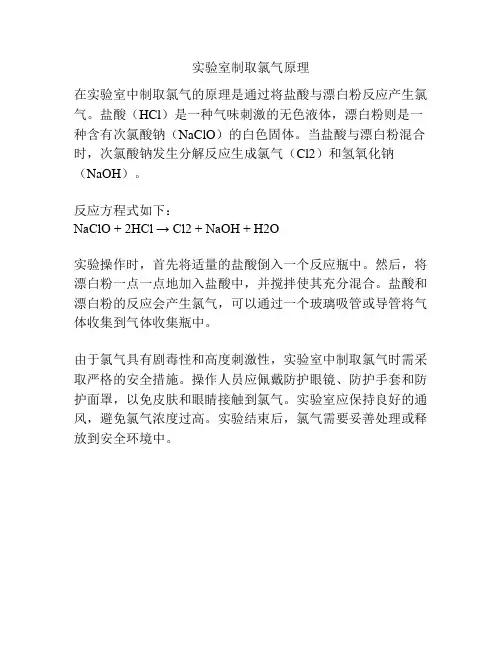 实验室制取氯气原理

在实验室中制取氯气的原理是通过将盐酸与漂白粉反应产生氯气。盐酸（HCl）是一种气味刺激的无色液体，漂白粉则是一种含有次氯酸钠（NaClO）的白色固体。当盐酸与漂白粉混合时，次氯酸钠发生分解反应生成氯气（Cl2）和氢氧化钠（NaOH）。

反应方程式如下：
$NaClO + 2HCl \rightarrow Cl2 + NaOH + H2O$

实验操作时，首先将适量的盐酸倒入一个反应瓶中。然后，将漂白粉一点一点地加入盐酸中，并搅拌使其充分混合。盐酸和漂白粉的反应会产生氯气，可以通过一个玻璃吸管或导管将气体收集到气体收集瓶中。

由于氯气具有剧毒性和高度刺激性，实验室中制取氯气时需采取严格的安全措施。操作人员应佩戴防护眼镜、防护手套和防护面罩，以免皮肤和眼睛接触到氯气。实验室应保持良好的通风，避免氯气浓度过高。实验结束后，氯气需要妥善处理或释放到安全环境中。